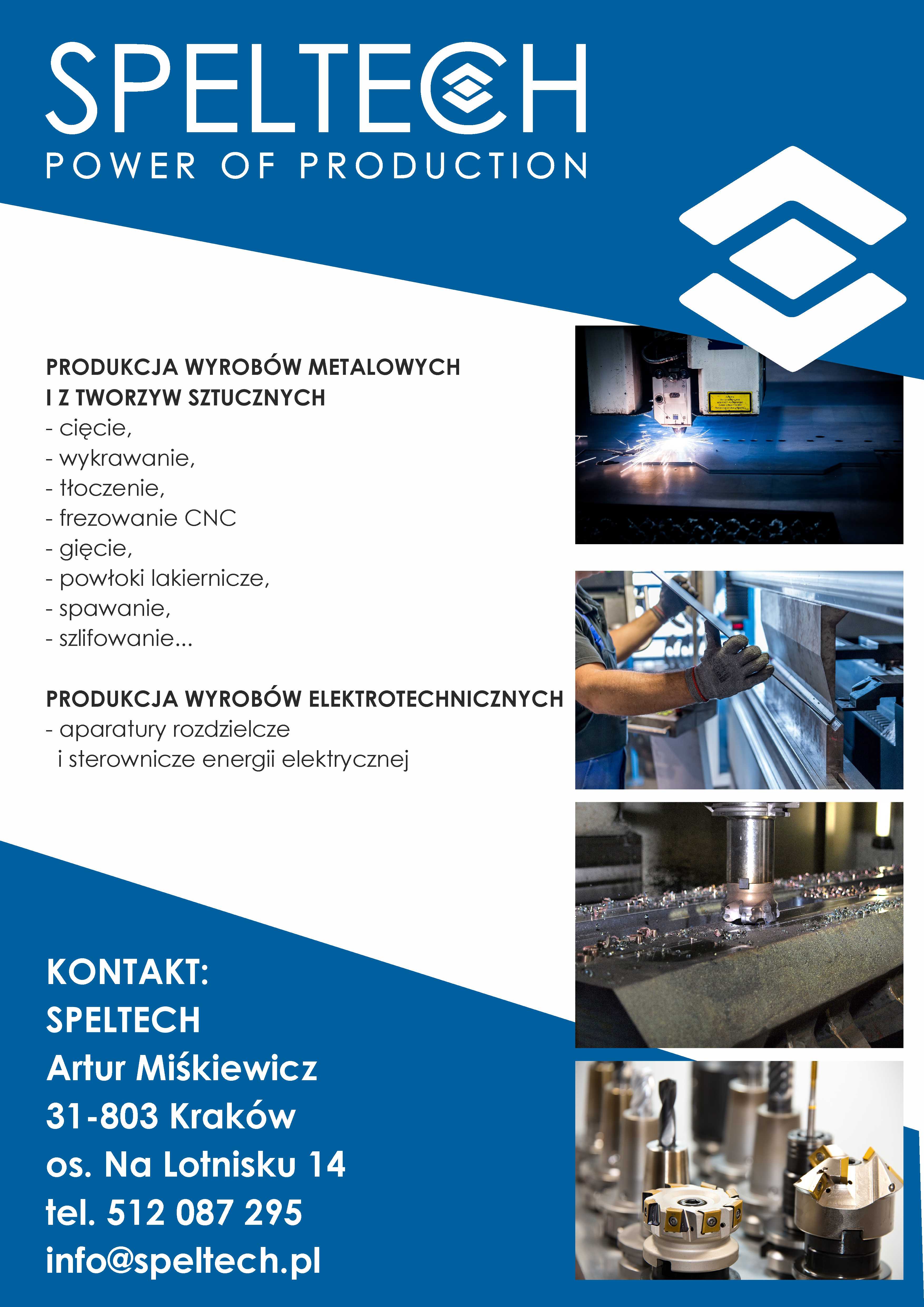 SPELTECH
POWER OF PRODUCTION

PRODUKCJA WYROBÓW METALOWYCH
I Z TWORZYW SZTUCZNYCH
- cięcie,
- wykrawanie,
- tłoczenie,
- frezowanie CNC
- gięcie,
- powłoki lakiernicze,
- spawanie,
- szlifowanie...

PRODUKCJA WYROBÓW ELEKTROTECHNICZNYCH
- aparatury rozdzielcze
i sterownicze energii elektrycznej

KONTAKT:
SPELTECH
Artur Miśkiewicz
31-803 Kraków
os. Na Lotnisku 14
tel. 512 087 295
info@speltech.pl